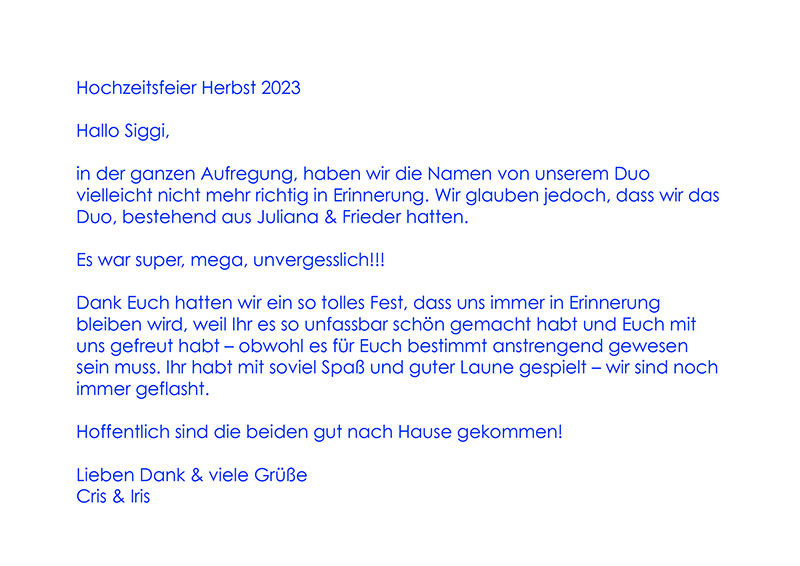 Hochzeitsfeier Herbst 2023

Hallo Siggi,

in der ganzen Aufregung, haben wir die Namen von unserem Duo vielleicht nicht mehr richtig in Erinnerung. Wir glauben jedoch, dass wir das Duo, bestehend aus Juliana & Frieder hatten.

Es war super, mega, unvergesslich!!!

Dank Euch hatten wir ein so tolles Fest, dass uns immer in Erinnerung bleiben wird, weil Ihr es so unfassbar schön gemacht habt und Euch mit uns gefreut habt – obwohl es für Euch bestimmt anstrengend gewesen sein muss. Ihr habt mit soviel Spaß und guter Laune gespielt – wir sind noch immer geflasht.

Hoffentlich sind die beiden gut nach Hause gekommen!

Lieben Dank & viele Grüße
Cris & Iris